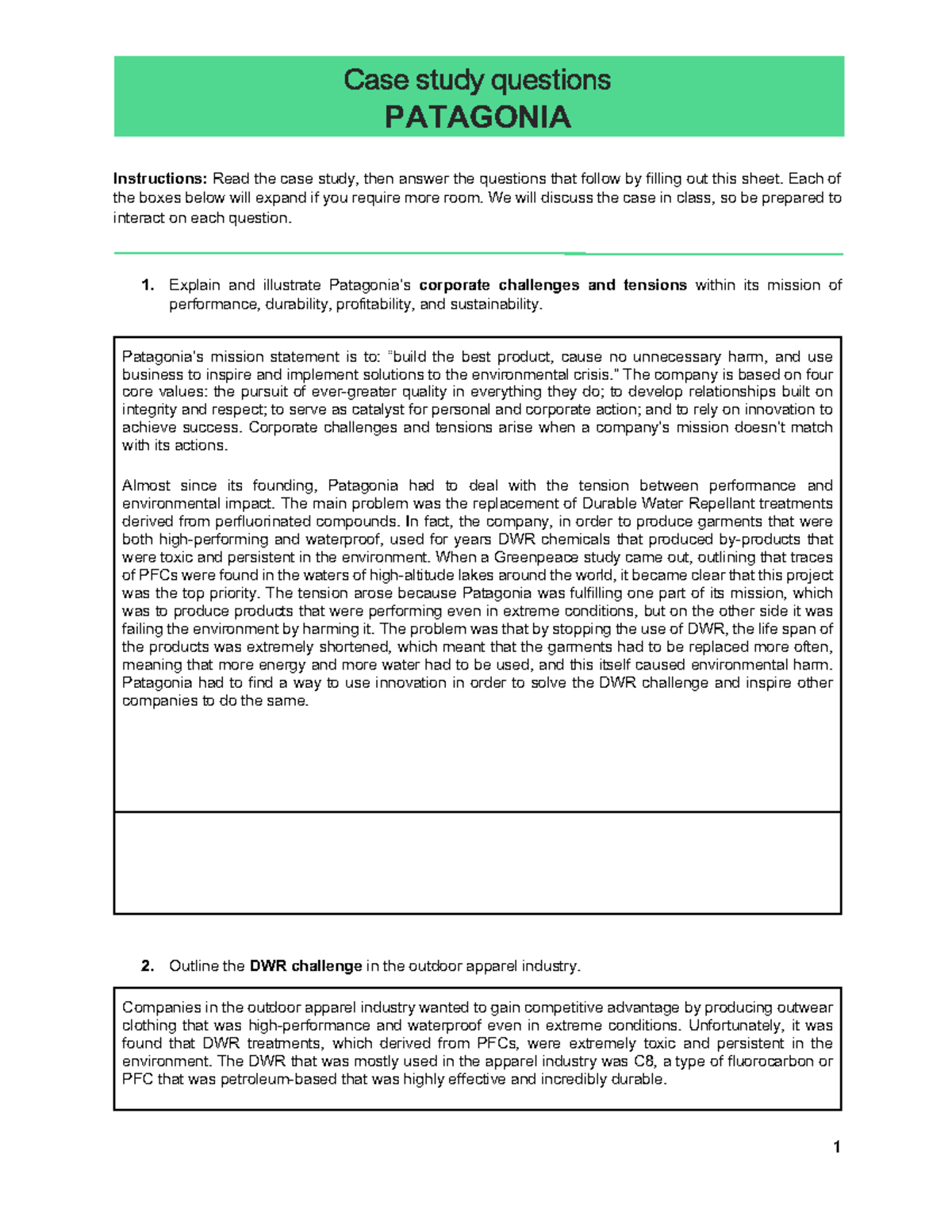 Case study questions
PATAGONIA

Instructions: Read the case study, then answer the questions that follow by filling out this sheet. Each of the boxes below will expand if you require more room. We will discuss the case in class, so be prepared to interact on each question.

1. Explain and illustrate Patagonia's corporate challenges and tensions within its mission of performance, durability, profitability, and sustainability.

Patagonia's mission statement is to: "build the best product, cause no unnecessary harm, and use business to inspire and implement solutions to the environmental crisis." The company is based on four core values: the pursuit of ever-greater quality in everything they do; to develop relationships built on integrity and respect; to serve as catalyst for personal and corporate action; and to rely on innovation to achieve success. Corporate challenges and tensions arise when a company's mission doesn't match with its actions.

Almost since its founding, Patagonia had to deal with the tension between performance and environmental impact. The main problem was the replacement of Durable Water Repellant treatments derived from perfluorinated compounds. In fact, the company, in order to produce garments that were both high-performing and waterproof, used for years DWR chemicals that produced by-products that were toxic and persistent in the environment. When a Greenpeace study came out, outlining that traces of PFCs were found in the waters of high-altitude lakes around the world, it became clear that this project was the top priority. The tension arose because Patagonia was fulfilling one part of its mission, which was to produce products that were performing even in extreme conditions, but on the other side it was failing the environment by harming it. The problem was that by stopping the use of DWR, the life span of the products was extremely shortened, which meant that the garments had to be replaced more often, meaning that more energy and more water had to be used, and this itself caused environmental harm. Patagonia had to find a way to use innovation in order to solve the DWR challenge and inspire other companies to do the same.

2. Outline the DWR challenge in the outdoor apparel industry.

Companies in the outdoor apparel industry wanted to gain competitive advantage by producing outwear clothing that was high-performance and waterproof even in extreme conditions. Unfortunately, it was found that DWR treatments, which derived from PFCs, were extremely toxic and persistent in the environment. The DWR that was mostly used in the apparel industry was C8, a type of fluorocarbon or PFC that was petroleum-based that was highly effective and incredibly durable.

1